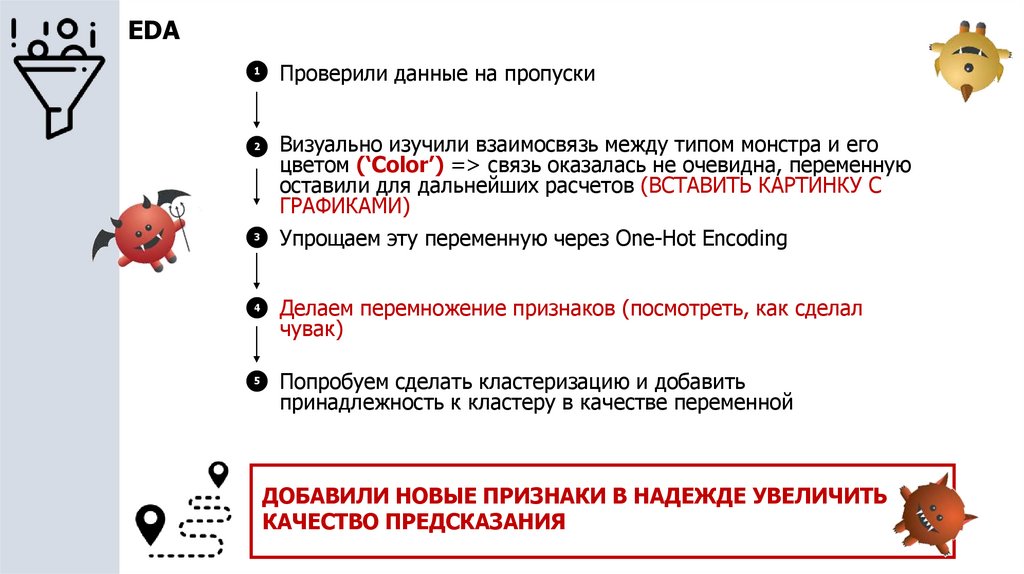 EDA

1 Проверили данные на пропуски

2 Визуально изучили взаимосвязь между типом монстра и его цветом (‘Color’) => связь оказалась не очевидна, переменную оставили для дальнейших расчетов (ВСТАВИТЬ КАРТИНКУ С ГРАФИКАМИ)

3 Упрощаем эту переменную через One-Hot Encoding

4 Делаем перемножение признаков (посмотреть, как сделал чувак)

5 Попробуем сделать кластеризацию и добавить принадлежность к кластеру в качестве переменной

ДОБАВИЛИ НОВЫЕ ПРИЗНАКИ В НАДЕЖДЕ УВЕЛИЧИТЬ КАЧЕСТВО ПРЕДСКАЗАНИЯ